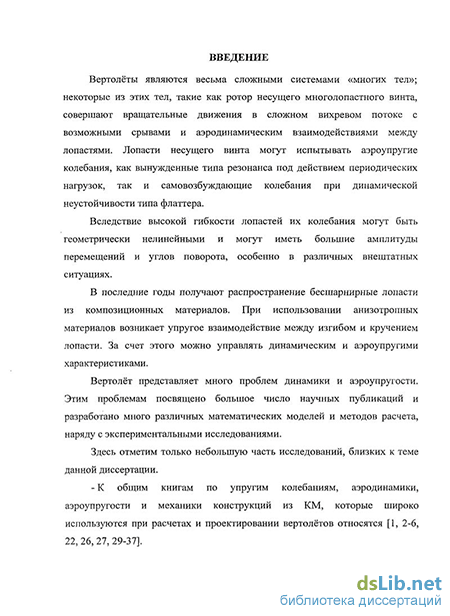 ВВЕДЕНИЕ

Вертолёты являются весьма сложными системами «многих тел»; некоторые из этих тел, такие как ротор несущего многолопастного винта, совершают вращательные движения в сложном вихревом потоке с возможными срывами и аэродинамическим взаимодействиями между лопастями. Лопасти несущего винта могут испытывать аэроупругие колебания, как вынужденные типа резонанса под действием периодических нагрузок, так и самовозбуждающие колебания при динамической неустойчивости типа флаттера.

Вследствие высокой гибкости лопастей их колебания могут быть геометрически нелинейными и могут иметь большие амплитуды перемещений и углов поворота, особенно в различных внештатных ситуациях.

В последние годы получают распространение бесшарнирные лопасти из композиционных материалов. При использовании анизотропных материалов возникает упругое взаимодействие между изгибом и кручением лопасти. За счет этого можно управлять динамическим и аэроупругими характеристиками.

Вертолёт представляет много проблем динамики и аэроупругости. Этим проблемам посвящено большое число научных публикаций и разработано много различных математических моделей и методов расчета, наряду с экспериментальными исследованиями.

Здесь отметим только небольшую часть исследований, близких к теме данной диссертации.

- К общим книгам по упругим колебаниям, аэродинамики, аэроупругости и механики конструкций из КМ, которые широко используются при расчетах и проектировании вертолётов относятся [1, 2-6, 22, 26, 27, 29-37].

dsLib.net
библиотека диссертаций